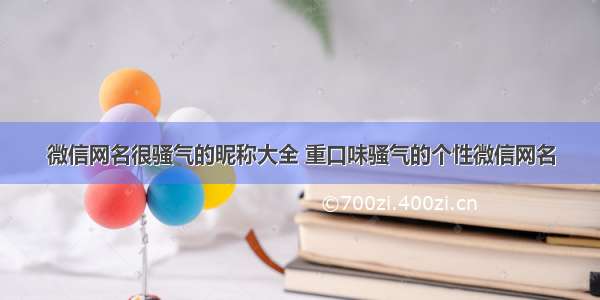 微信网名很骚气的昵称大全 重口味骚气的个性微信网名

©700zi.400zi.cn